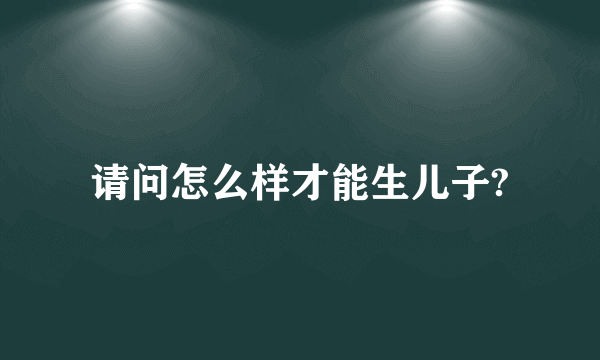 请问怎么样才能生儿子?